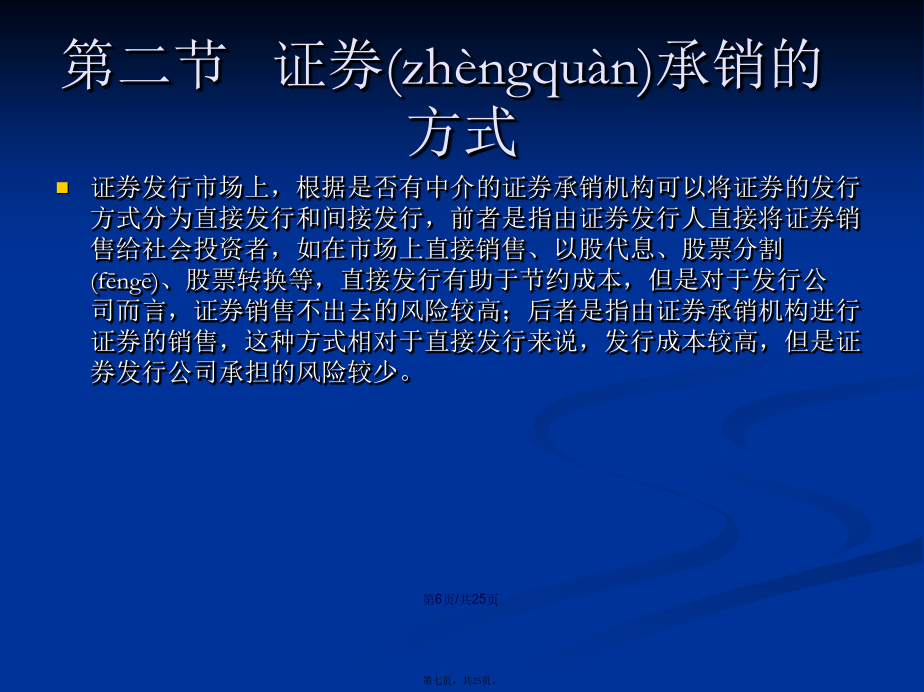 第二节　证券(zhèngquàn)承销的方式

证券发行市场上，根据是否有中介的证券承销机构可以将证券的发行方式分为直接发行和间接发行，前者是指由证券发行人直接将证券销售给社会投资者，如在市场上直接销售、以股代息、股票分割(fēngē)、股票转换等，直接发行有助于节约成本，但是对于发行公司而言，证券销售不出去的风险较高；后者是指由证券承销机构进行证券的销售，这种方式相对于直接发行来说，发行成本较高，但是证券发行公司承担的风险较少。

第6页/共25页

第七页，共25页。